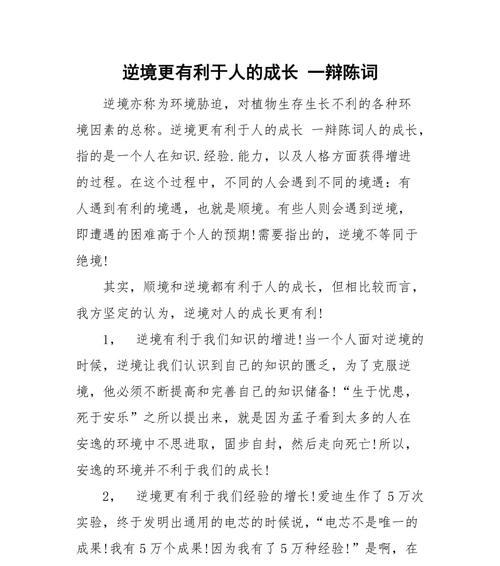 逆境更有利于人的成长 一辩陈词

逆境亦称为环境胁迫，对植物生存生长不利的各种环境因素的总称。逆境更有利于人的成长 一辩陈词人的成长，指的是一个人在知识.经验.能力，以及人格方面获得增进的过程。在这个过程中，不同的人会遇到不同的境遇：有人遇到有利的境遇，也就是顺境。有些人则会遇到逆境，即遭遇的困难高于个人的预期!需要指出的，逆境不等同于绝境!

其实，顺境和逆境都有利于人的成长，但相比较而言，我方坚定的认为，逆境对人的成长更有利!

1， 逆境有利于我们知识的增进!当一个人面对逆境的时候，逆境让我们认识到自己的知识的匮乏，为了克服逆境，他必须不断提高和完善自己的知识储备!“生于忧患，死于安乐”之所以提出来，就是因为孟子看到太多的人在安逸的环境中不思进取，固步自封，然后走向死亡!所以，安逸的环境并不利于我们的成长!

2， 逆境更有利于我们经验的增长!爱迪生作了5万次实验，终于发明出通用的电芯的时候说，“电芯不是唯一的成果!我有5万个成果!因为我有了5万种经验!”是啊，在